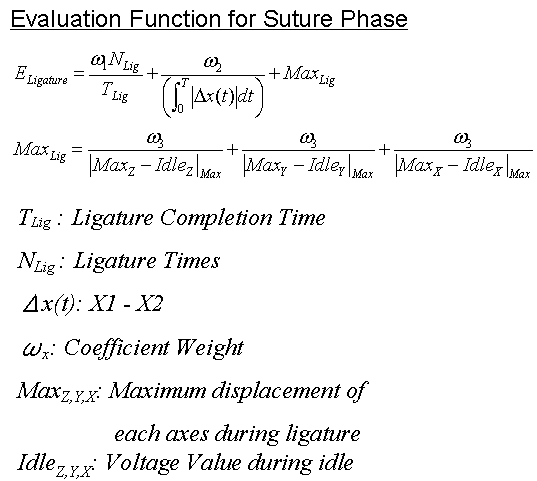 Evaluation Function for Suture Phase

$E_{Ligature} = \frac{\omega_1 N_{Lig}}{T_{Lig}} + \frac{\omega_2}{\left(\int_0^T |\Delta x(t)| dt\right)} + Max_{Lig}$

$Max_{Lig} = \frac{\omega_3}{|Max_Z - Idle_Z|_{Max}} + \frac{\omega_3}{|Max_Y - Idle_Y|_{Max}} + \frac{\omega_3}{|Max_X - Idle_X|_{Max}}$

$T_{Lig}$ : Ligature Completion Time

$N_{Lig}$ : Ligature Times

$\Delta x(t)$: X1 - X2

$\omega_x$: Coefficient Weight

$Max_{Z,Y,X}$: Maximum displacement of each axes during ligature

$Idle_{Z,Y,X}$: Voltage Value during idle